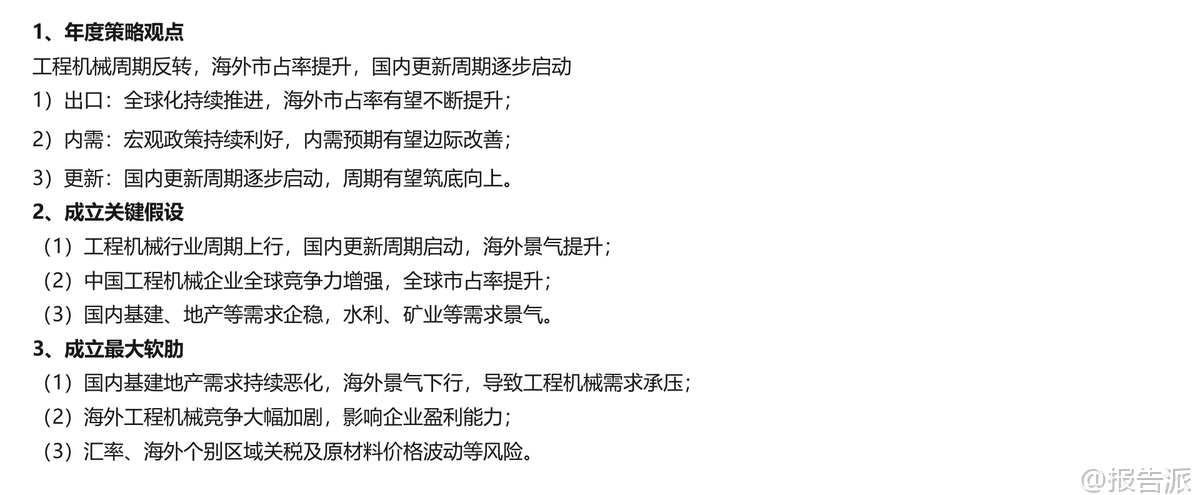 1、年度策略观点

工程机械周期反转，海外市占率提升，国内更新周期逐步启动

1）出口：全球化持续推进，海外市占率有望不断提升；

2）内需：宏观政策持续利好，内需预期有望边际改善；

3）更新：国内更新周期逐步启动，周期有望筑底向上。

2、成立关键假设

（1）工程机械行业周期上行，国内更新周期启动，海外景气提升；

（2）中国工程机械企业全球竞争力增强，全球市占率提升；

（3）国内基建、地产等需求企稳，水利、矿业等需求景气。

3、成立最大软肋

（1）国内基建地产需求持续恶化，海外景气下行，导致工程机械需求承压；

（2）海外工程机械竞争大幅加剧，影响企业盈利能力；

（3）汇率、海外个别区域关税及原材料价格波动等风险。

@报告派